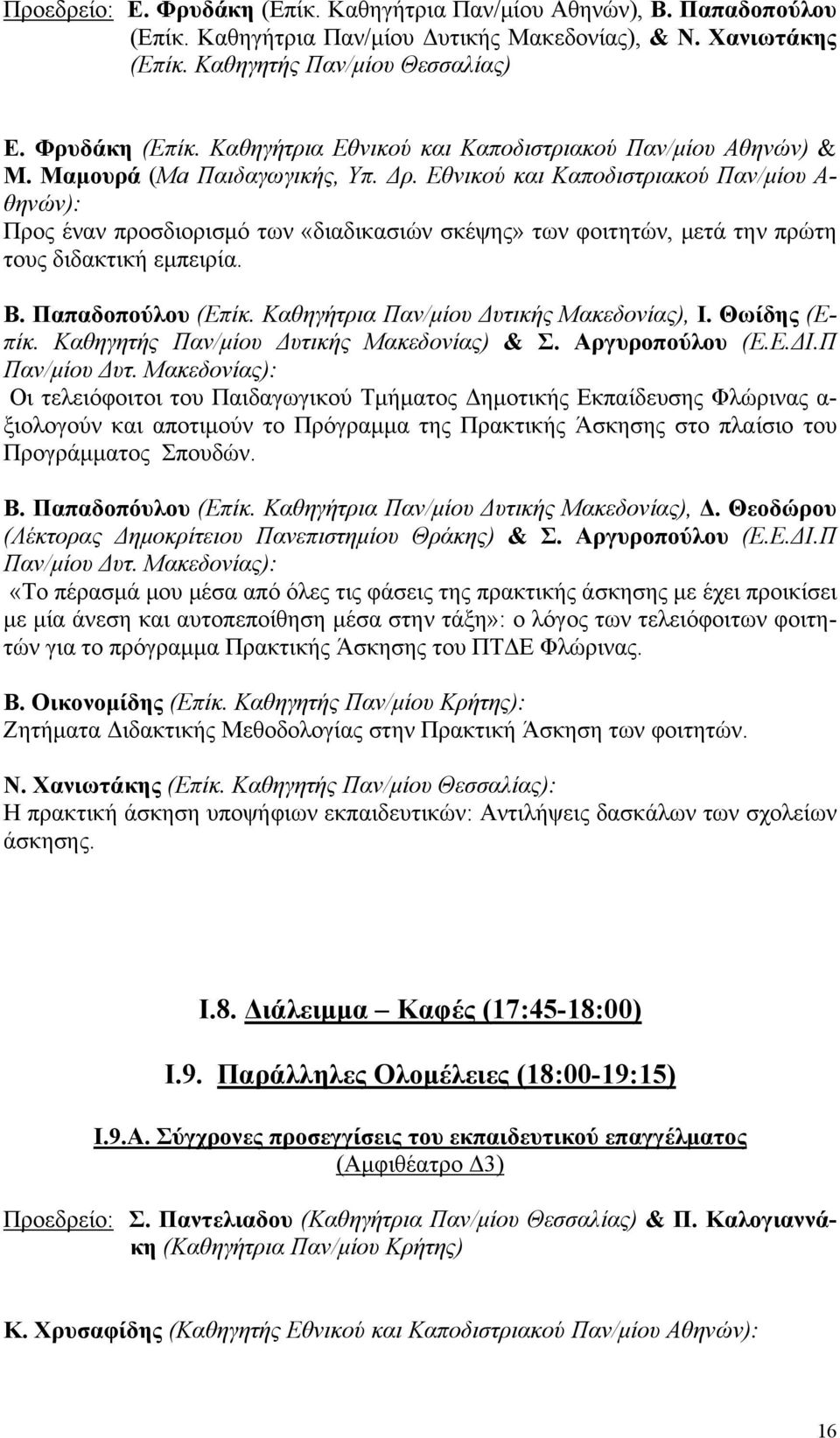 Προεδρείο: Ε. Φρυδάκη (Επίκ. Καθηγήτρια Παν/μίου Αθηνών), Β. Παπαδοπούλου (Επίκ. Καθηγήτρια Παν/μίου Δυτικής Μακεδονίας), & Ν. Χανιωτάκης (Επίκ. Καθηγητής Παν/μίου Θεσσαλίας)

Ε. Φρυδάκη (Επίκ. Καθηγήτρια Εθνικού και Καποδιστριακού Παν/μίου Αθηνών) & Μ. Μαμουρά (Μα Παιδαγωγικής, Υπ. Δρ. Εθνικού και Καποδιστριακού Παν/μίου Αθηνών):
Προς έναν προσδιορισμό των «διαδικασιών σκέψης» των φοιτητών, μετά την πρώτη τους διδακτική εμπειρία.

Β. Παπαδοπούλου (Επίκ. Καθηγήτρια Παν/μίου Δυτικής Μακεδονίας), Ι. Θωίδης (Επίκ. Καθηγητής Παν/μίου Δυτικής Μακεδονίας) & Σ. Αργυροπούλου (Ε.Ε.ΔΙ.Π Παν/μίου Δυτ. Μακεδονίας):
Οι τελειόφοιτοι του Παιδαγωγικού Τμήματος Δημοτικής Εκπαίδευσης Φλώρινας αξιολογούν και αποτιμούν το Πρόγραμμα της Πρακτικής Άσκησης στο πλαίσιο του Προγράμματος Σπουδών.

Β. Παπαδοπόυλου (Επίκ. Καθηγήτρια Παν/μίου Δυτικής Μακεδονίας), Δ. Θεοδώρου (Λέκτορας Δημοκρίτειου Πανεπιστημίου Θράκης) & Σ. Αργυροπούλου (Ε.Ε.ΔΙ.Π Παν/μίου Δυτ. Μακεδονίας):
«Το πέρασμά μου μέσα από όλες τις φάσεις της πρακτικής άσκησης με έχει προικίσει με μία άνεση και αυτοπεποίθηση μέσα στην τάξη»: ο λόγος των τελειόφοιτων φοιτητών για το πρόγραμμα Πρακτικής Άσκησης του ΠΤΔΕ Φλώρινας.

Β. Οικονομίδης (Επίκ. Καθηγητής Παν/μίου Κρήτης):
Ζητήματα Διδακτικής Μεθοδολογίας στην Πρακτική Άσκηση των φοιτητών.

Ν. Χανιωτάκης (Επίκ. Καθηγητής Παν/μίου Θεσσαλίας):
Η πρακτική άσκηση υποψήφιων εκπαιδευτικών: Αντιλήψεις δασκάλων των σχολείων άσκησης.

Ι.8. Διάλειμμα – Καφές (17:45-18:00)

Ι.9. Παράλληλες Ολομέλειες (18:00-19:15)

Ι.9.Α. Σύγχρονες προσεγγίσεις του εκπαιδευτικού επαγγέλματος (Αμφιθέατρο Δ3)

Προεδρείο: Σ. Παντελιαδου (Καθηγήτρια Παν/μίου Θεσσαλίας) & Π. Καλογιαννάκη (Καθηγήτρια Παν/μίου Κρήτης)

Κ. Χρυσαφίδης (Καθηγητής Εθνικού και Καποδιστριακού Παν/μίου Αθηνών):

16